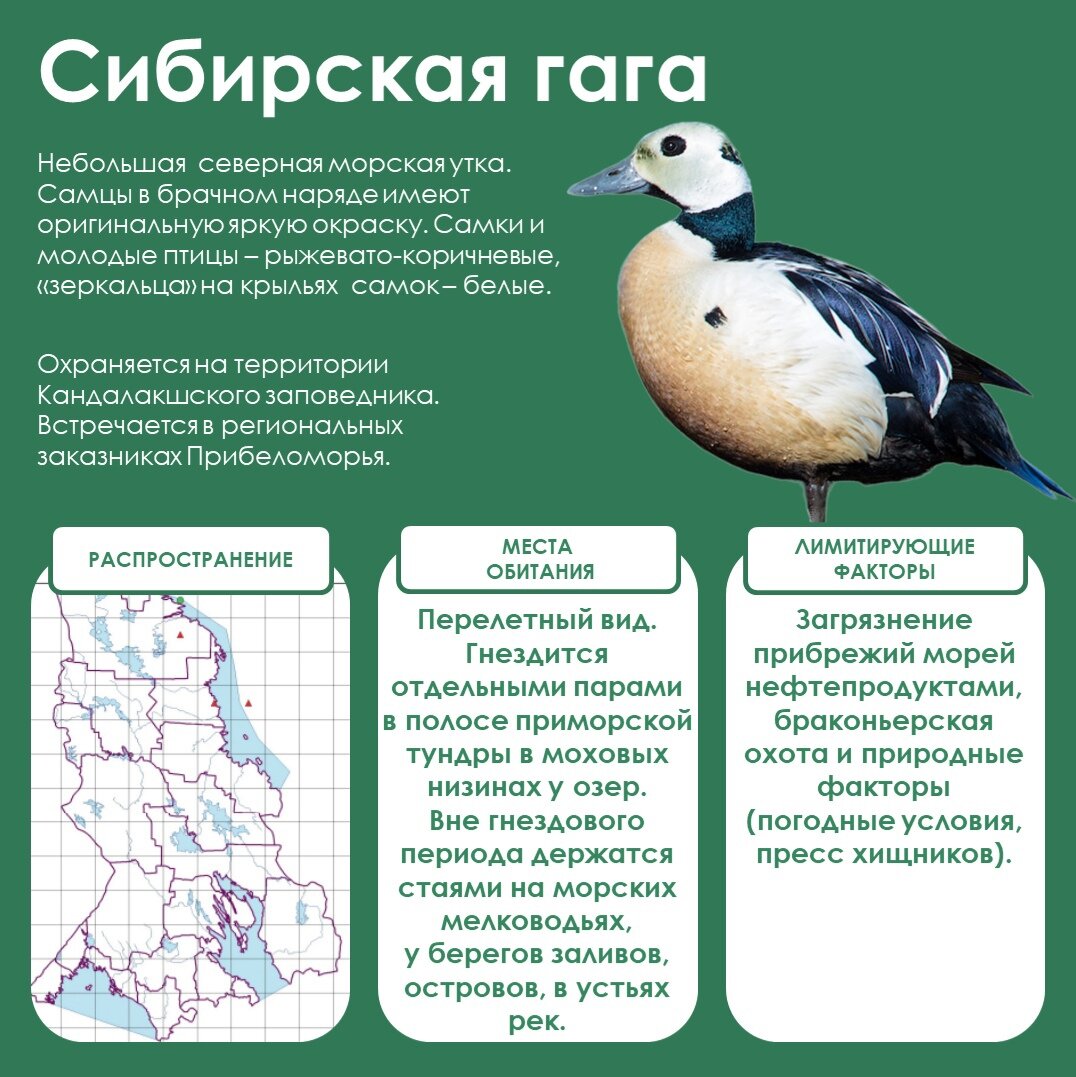 Сибирская гага

Небольшая северная морская утка. Самцы в брачном наряде имеют оригинальную яркую окраску. Самки и молодые птицы – рыжевато-коричневые, «зеркальца» на крыльях самок – белые.

Охраняется на территории Кандалакшского заповедника. Встречается в региональных заказниках Прибеломорья.

РАСПРОСТРАНЕНИЕ

МЕСТА ОБИТАНИЯ

Перелетный вид. Гнездится отдельными парами в полосе приморской тундры в моховых низинах у озер. Вне гнездового периода держатся стаями на морских мелководьях, у берегов заливов, островов, в устьях рек.

ЛИМИТИРУЮЩИЕ ФАКТОРЫ

Загрязнение прибрежий морей нефтепродуктами, браконьерская охота и природные факторы (погодные условия, пресс хищников).